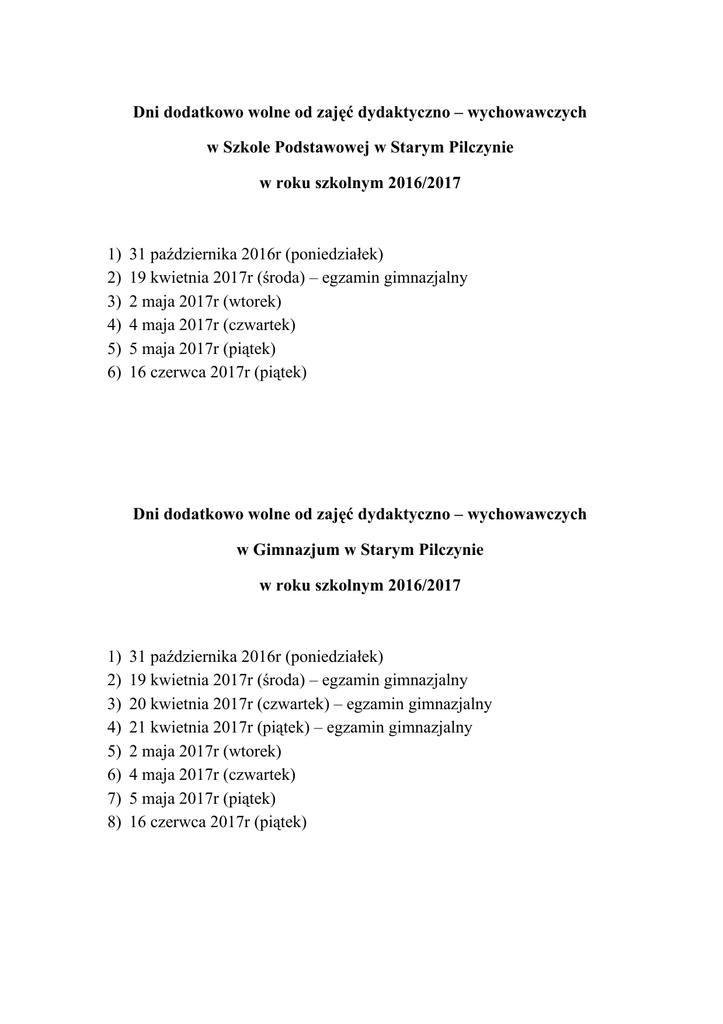 Dni dodatkowo wolne od zajęć dydaktyczno – wychowawczych

w Szkole Podstawowej w Starym Pilczynie

w roku szkolnym 2016/2017

1) 31 października 2016r (poniedziałek)
2) 19 kwietnia 2017r (środa) – egzamin gimnazjalny
3) 2 maja 2017r (wtorek)
4) 4 maja 2017r (czwartek)
5) 5 maja 2017r (piątek)
6) 16 czerwca 2017r (piątek)

Dni dodatkowo wolne od zajęć dydaktyczno – wychowawczych

w Gimnazjum w Starym Pilczynie

w roku szkolnym 2016/2017

1) 31 października 2016r (poniedziałek)
2) 19 kwietnia 2017r (środa) – egzamin gimnazjalny
3) 20 kwietnia 2017r (czwartek) – egzamin gimnazjalny
4) 21 kwietnia 2017r (piątek) – egzamin gimnazjalny
5) 2 maja 2017r (wtorek)
6) 4 maja 2017r (czwartek)
7) 5 maja 2017r (piątek)
8) 16 czerwca 2017r (piątek)